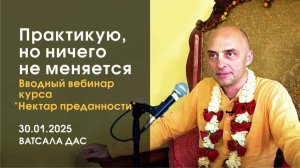 Практикую, но ничего не меняется
Вводный вебинар курса "Нектар преданности"

30.01.2025
ВАТСАЛА ДАС